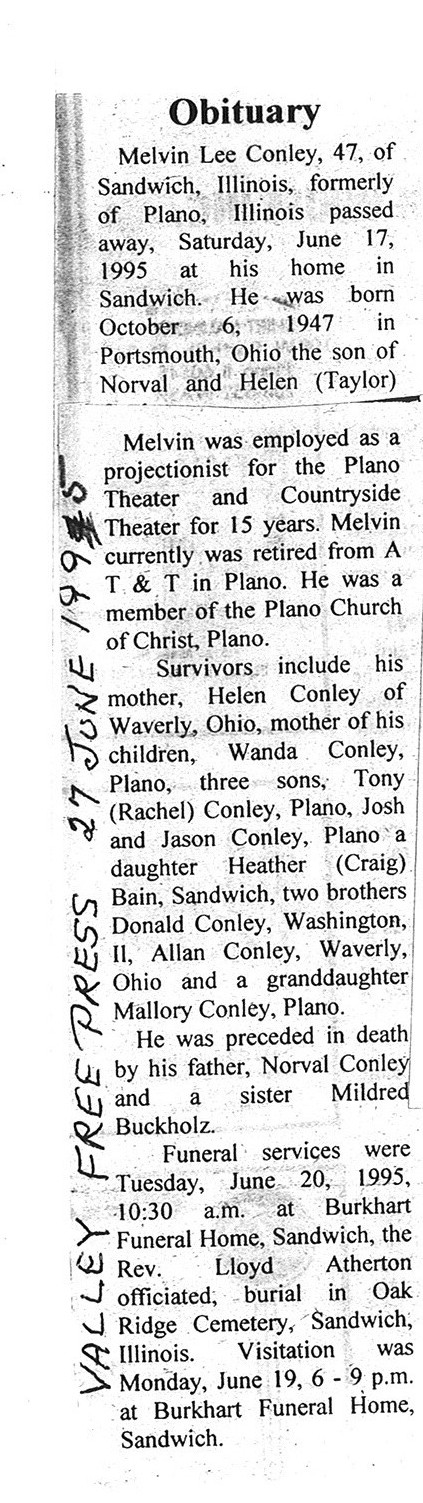 Obituary

Melvin Lee Conley, 47, of Sandwich, Illinois, formerly of Plano, Illinois passed away, Saturday, June 17, 1995 at his home in Sandwich. He was born October 6, 1947 in Portsmouth, Ohio the son of Norval and Helen (Taylor)

Melvin was employed as a projectionist for the Plano Theater and Countryside Theater for 15 years. Melvin currently was retired from A T & T in Plano. He was a member of the Plano Church of Christ, Plano.

Survivors include his mother, Helen Conley of Waverly, Ohio, mother of his children, Wanda Conley, Plano, three sons, Tony (Rachel) Conley, Plano, Josh and Jason Conley, Plano a daughter Heather (Craig) Bain, Sandwich, two brothers Donald Conley, Washington, Il, Allan Conley, Waverly, Ohio and a granddaughter Mallory Conley, Plano.

He was preceded in death by his father, Norval Conley and a sister Mildred Buckholz.

Funeral services were Tuesday, June 20, 1995, 10:30 a.m. at Burkhart Funeral Home, Sandwich, the Rev. Lloyd Atherton officiated, burial in Oak Ridge Cemetery, Sandwich, Illinois. Visitation was Monday, June 19, 6 - 9 p.m. at Burkhart Funeral Home, Sandwich.

VALLEY FREE PRESS 27 JUNE 1995